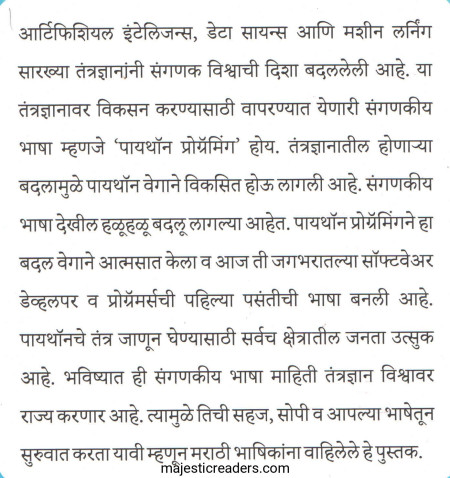 आर्टिफिशियल इंटेलिजन्स, डेटा सायन्स आणि मशीन लर्निंग सारख्या तंत्रज्ञानांनी संगणक विश्वाची दिशा बदललेली आहे. या तंत्रज्ञानावर विकसन करण्यासाठी वापरण्यात येणारी संगणकीय भाषा म्हणजे 'पायथॉन प्रोग्रॅमिंग' होय. तंत्रज्ञानातील होणाऱ्या बदलामुळे पायथॉन वेगाने विकसित होऊ लागली आहे. संगणकीय भाषा देखील हळूहळू बदलू लागल्या आहेत. पायथॉन प्रोग्रॅमिंगने हा बदल वेगाने आत्मसात केला व आज ती जगभरातल्या सॉफ्टवेअर डेव्हलपर व प्रोग्रॅमर्सची पहिल्या पसंतीची भाषा बनली आहे. पायथॉनचे तंत्र जाणून घेण्यासाठी सर्वच क्षेत्रातील जनता उत्सुक आहे. भविष्यात ही संगणकीय भाषा माहिती तंत्रज्ञान विश्वावर राज्य करणार आहे. त्यामुळे तिची सहज, सोपी व आपल्या भाषेतून सुरुवात करता यावी म्हणून मराठी भाषिकांना वाहिलेले हे पुस्तक.

majesticreaders.com